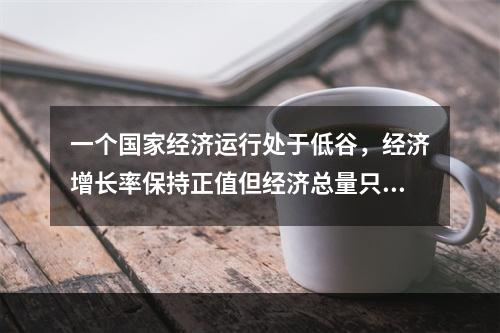 一个国家经济运行处于低谷，经济增长率保持正值但经济总量只...